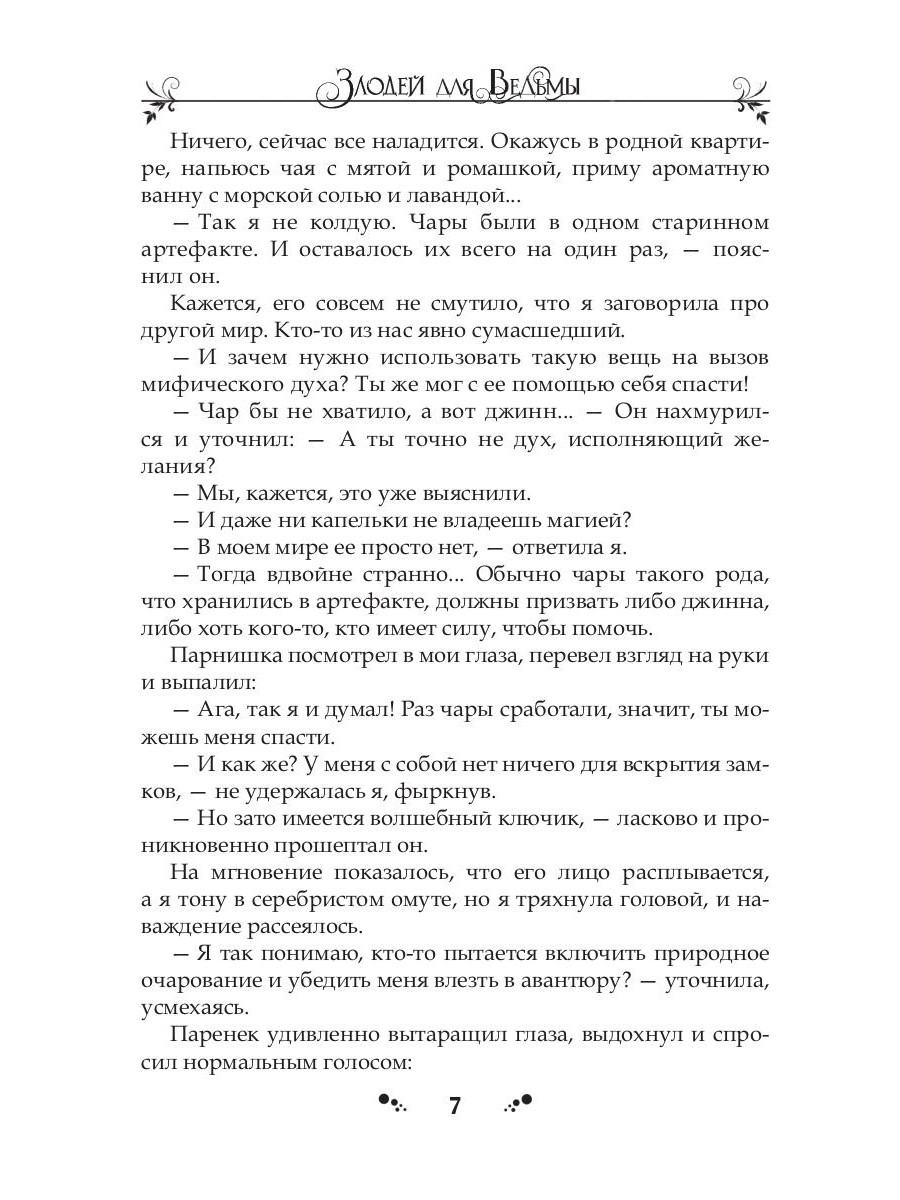 Злодей для Ведьмы

Ничего, сейчас все наладится. Окажусь в родной квартире, напьюсь чая с мятой и ромашкой, приму ароматную ванну с морской солью и лавандой...

— Так я не колдую. Чары были в одном старинном артефакте. И оставалось их всего на один раз, — пояснил он.

Кажется, его совсем не смутило, что я заговорила про другой мир. Кто-то из нас явно сумасшедший.

— И зачем нужно использовать такую вещь на вызов мифического духа? Ты же мог с ее помощью себя спасти!

— Чар бы не хватило, а вот джинн... — Он нахмурился и уточнил: — А ты точно не дух, исполняющий желания?

— Мы, кажется, это уже выяснили.

— И даже ни капельки не владеешь магией?

— В моем мире ее просто нет, — ответила я.

— Тогда вдвойне странно... Обычно чары такого рода, что хранились в артефакте, должны призвать либо джинна, либо хоть кого-то, кто имеет силу, чтобы помочь.

Парнишка посмотрел в мои глаза, перевел взгляд на руки и выпалил:

— Ага, так я и думал! Раз чары сработали, значит, ты можешь меня спасти.

— И как же? У меня с собой нет ничего для вскрытия замков, — не удержалась я, фыркнув.

— Но зато имеется волшебный ключик, — ласково и проникновенно прошептал он.

На мгновение показалось, что его лицо расплывается, а я тону в серебристом омуте, но я тряхнула головой, и наваждение рассеялось.

— Я так понимаю, кто-то пытается включить природное очарование и убедить меня влезть в авантюру? — уточнила, усмехаясь.

Паренек удивленно вытаращил глаза, выдохнул и спросил нормальным голосом:

7